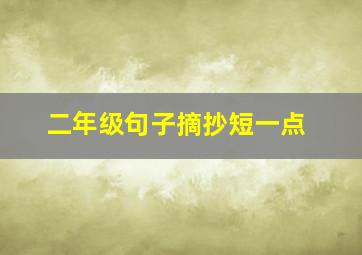 二年级句子摘抄短一点